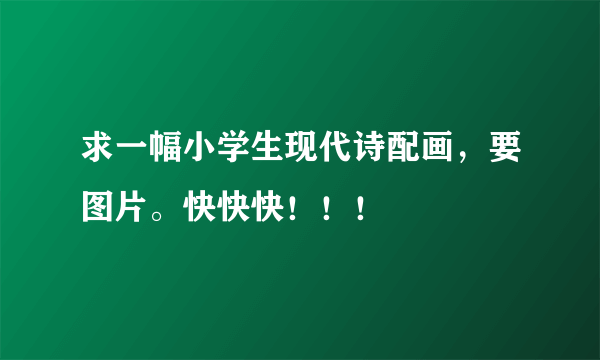 求一幅小学生现代诗配画，要图片。快快快！！！